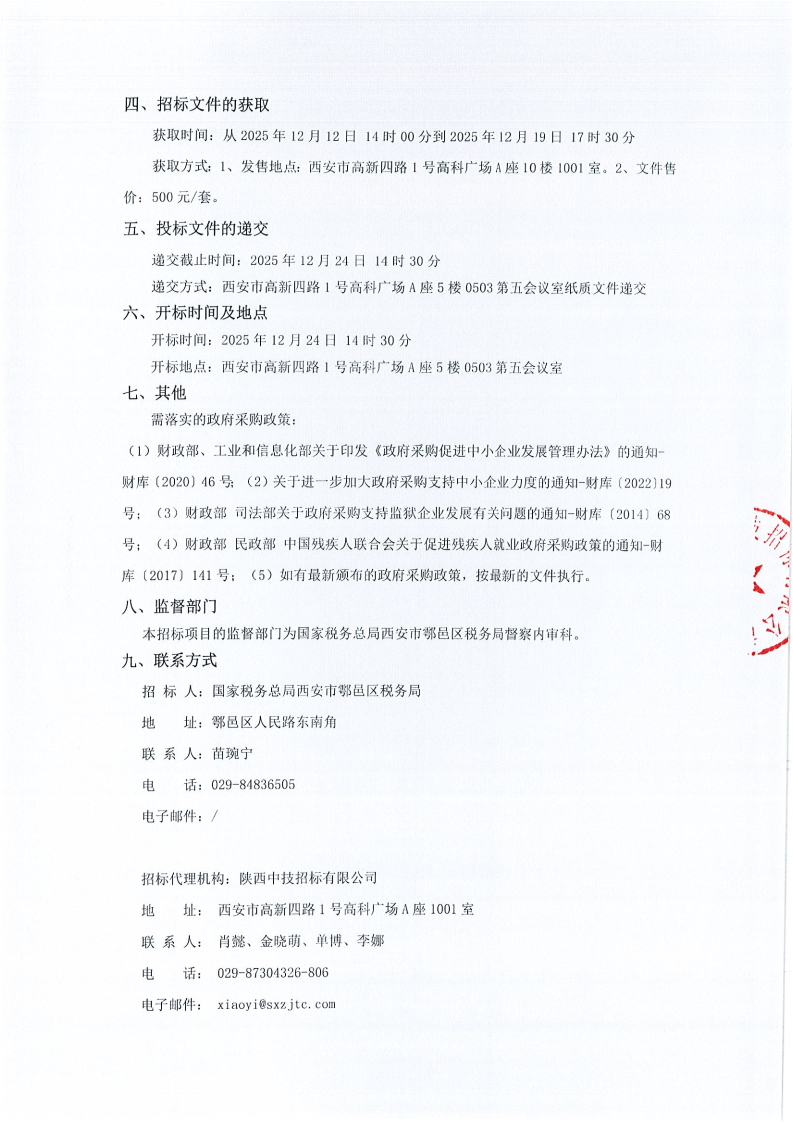 四、招标文件的获取

获取时间：从 2025 年 12 月 12 日 14 时 00 分到 2025 年 12 月 19 日 17 时 30 分

获取方式：1、发售地点：西安市高新四路 1 号高科广场 A 座 10 楼 1001 室。2、文件售价：500 元/套。

五、投标文件的递交

递交截止时间：2025 年 12 月 24 日 14 时 30 分

递交方式：西安市高新四路 1 号高科广场 A 座 5 楼 0503 第五会议室纸质文件递交

六、开标时间及地点

开标时间：2025 年 12 月 24 日 14 时 30 分

开标地点：西安市高新四路 1 号高科广场 A 座 5 楼 0503 第五会议室

七、其他

需落实的政府采购政策：

（1）财政部、工业和信息化部关于印发《政府采购促进中小企业发展管理办法》的通知-财库〔2020〕46 号；（2）关于进一步加大政府采购支持中小企业力度的通知-财库〔2022〕19 号；（3）财政部 司法部关于政府采购支持监狱企业发展有关问题的通知-财库〔2014〕68 号；（4）财政部 民政部 中国残疾人联合会关于促进残疾人就业政府采购政策的通知-财库〔2017〕141 号；（5）如有最新颁布的政府采购政策，按最新的文件执行。

八、监督部门

本招标项目的监督部门为国家税务总局西安市鄠邑区税务局督察内审科。

九、联系方式

招 标 人：国家税务总局西安市鄠邑区税务局

地 址：鄠邑区人民路东南角

联 系 人：苗琬宁

电 话：029-84836505

电子邮件：/

招标代理机构：陕西中技招标有限公司

地 址：西安市高新四路 1 号高科广场 A 座 1001 室

联 系 人：肖懿、金晓萌、单博、李娜

电 话：029-87304326-806

电子邮件：xiaoyi@sxzjtc.com